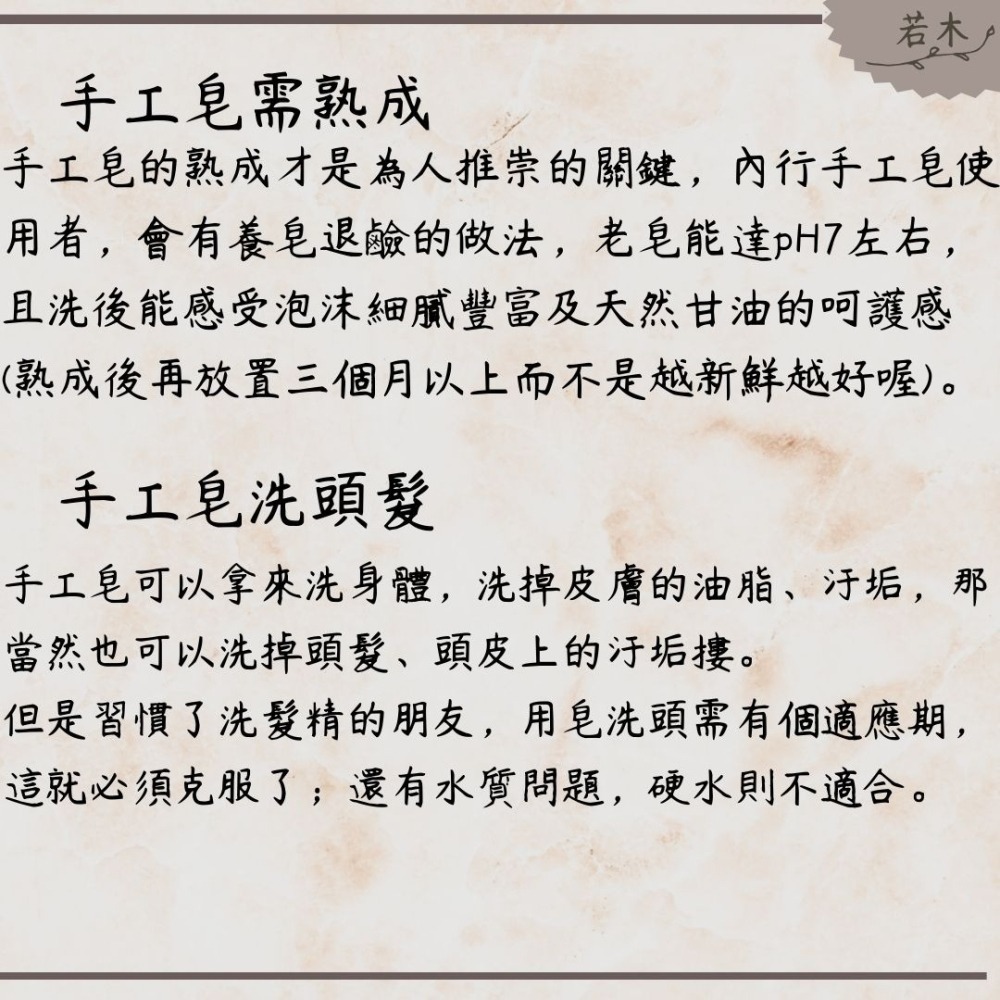 若木

手工皂需熟成

手工皂的熟成才是為人推崇的關鍵，內行手工皂使用者，會有養皂退鹼的做法，老皂能達pH7左右，且洗後能感受泡沫細膩豐富及天然甘油的呵護感(熟成後再放置三個月以上而不是越新鮮越好喔)。

手工皂洗頭髮

手工皂可以拿來洗身體，洗掉皮膚的油脂、汙垢，那當然也可以洗掉頭髮、頭皮上的汙垢摟。
但是習慣了洗髮精的朋友，用皂洗頭需有個適應期，這就必須克服了；還有水質問題，硬水則不適合。